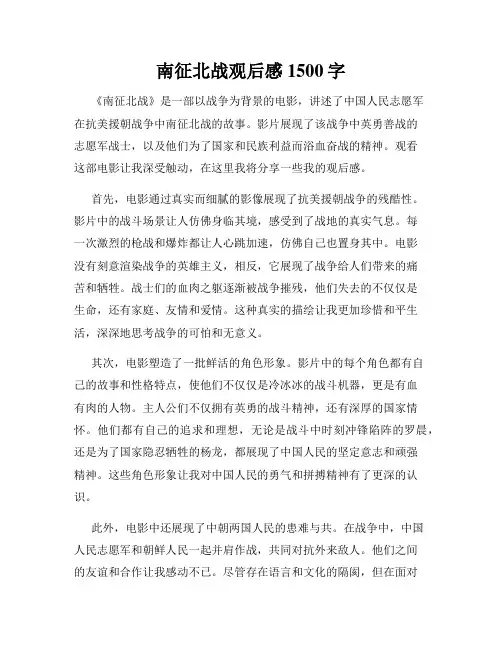 南征北战观后感 1500 字

《南征北战》是一部以战争为背景的电影，讲述了中国人民志愿军在抗美援朝战争中南征北战的故事。影片展现了该战争中英勇善战的志愿军战士，以及他们为了国家和民族利益而浴血奋战的精神。观看这部电影让我深受触动，在这里我将分享一些我的观后感。

首先，电影通过真实而细腻的影像展现了抗美援朝战争的残酷性。影片中的战斗场景让人仿佛身临其境，感受到了战地的真实气息。每一次激烈的枪战和爆炸都让人心跳加速，仿佛自己也置身其中。电影没有刻意渲染战争的英雄主义，相反，它展现了战争给人们带来的痛苦和牺牲。战士们的血肉之躯逐渐被战争摧残，他们失去的不仅仅是生命，还有家庭、友情和爱情。这种真实的描绘让我更加珍惜和平生活，深深地思考战争的可怕和无意义。

其次，电影塑造了一批鲜活的角色形象。影片中的每个角色都有自己的故事和性格特点，使他们不仅仅是冷冰冰的战斗机器，更是有血有肉的人物。主人公们不仅拥有英勇的战斗精神，还有深厚的国家情怀。他们都有自己的追求和理想，无论是战斗中时刻冲锋陷阵的罗晨，还是为了国家隐忍牺牲的杨龙，都展现了中国人民的坚定意志和顽强精神。这些角色形象让我对中国人民的勇气和拼搏精神有了更深的认识。

此外，电影中还展现了中朝两国人民的患难与共。在战争中，中国人民志愿军和朝鲜人民一起并肩作战，共同对抗外来敌人。他们之间的友谊和合作让我感动不已。尽管存在语言和文化的隔阂，但在面对